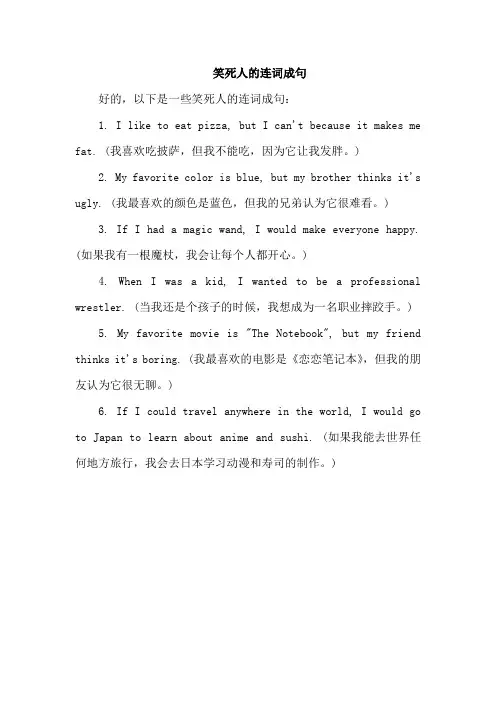 笑死人的连词成句

好的，以下是一些笑死人的连词成句：

1. I like to eat pizza, but I can't because it makes me fat.（我喜欢吃披萨，但我不能吃，因为它让我发胖。）

2. My favorite color is blue, but my brother thinks it's ugly.（我最喜欢的颜色是蓝色，但我的兄弟认为它很难看。）

3. If I had a magic wand, I would make everyone happy.（如果我有一根魔杖，我会让每个人都开心。）

4. When I was a kid, I wanted to be a professional wrestler.（当我还是个孩子的时候，我想成为一名职业摔跤手。）

5. My favorite movie is "The Notebook", but my friend thinks it's boring.（我最喜欢的电影是《恋恋笔记本》，但我的朋友认为它很无聊。）

6. If I could travel anywhere in the world, I would go to Japan to learn about anime and sushi.（如果我能去世界任何地方旅行，我会去日本学习动漫和寿司的制作。）